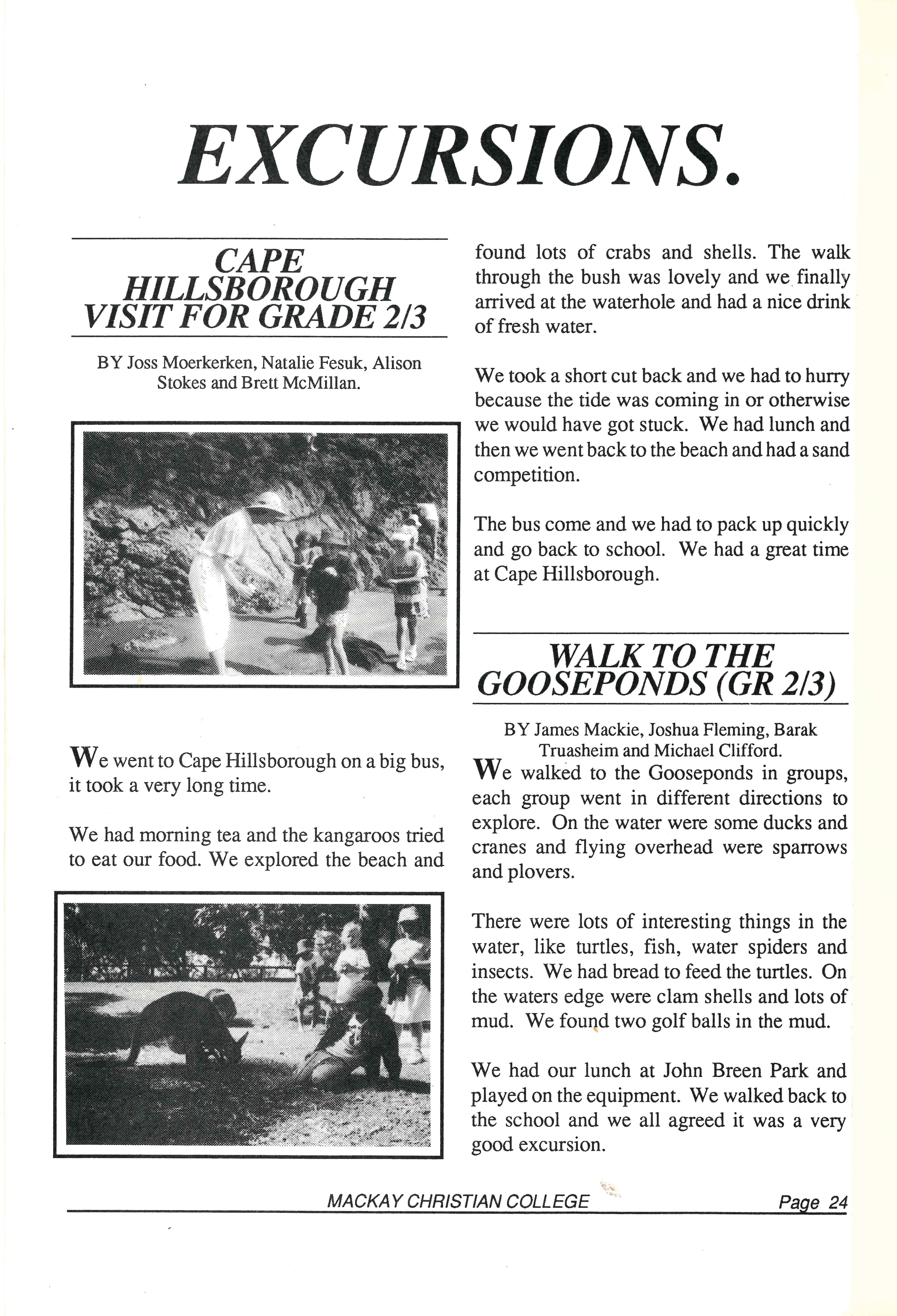 EXCURSIONS.

CAPE HILLSBOROUGH VISIT FOR GRADE 2/3

BY Joss Moerkerken, Natalie Fesuk, Alison Stokes and Brett McMillan.

We went to Cape Hillsborough on a big bus, it took a very long time.

We had morning tea and the kangaroos tried to eat our food. We explored the beach and found lots of crabs and shells. The walk through the bush was lovely and we finally arrived at the waterhole and had a nice drink of fresh water.

We took a short cut back and we had to hurry because the tide was coming in or otherwise we would have got stuck. We had lunch and then we went back to the beach and had a sand competition.

The bus come and we had to pack up quickly and go back to school. We had a great time at Cape Hillsborough.

WALK TO THE GOOSEPONDS (GR 2/3)

BY James Mackie, Joshua Fleming, Barak Truasheim and Michael Clifford.

We walked to the Gooseponds in groups, each group went in different directions to explore. On the water were some ducks and cranes and flying overhead were sparrows and plovers.

There were lots of interesting things in the water, like turtles, fish, water spiders and insects. We had bread to feed the turtles. On the waters edge were clam shells and lots of mud. We found two golf balls in the mud.

We had our lunch at John Breen Park and played on the equipment. We walked back to the school and we all agreed it was a very good excursion.

MACKAY CHRISTIAN COLLEGE Page 24